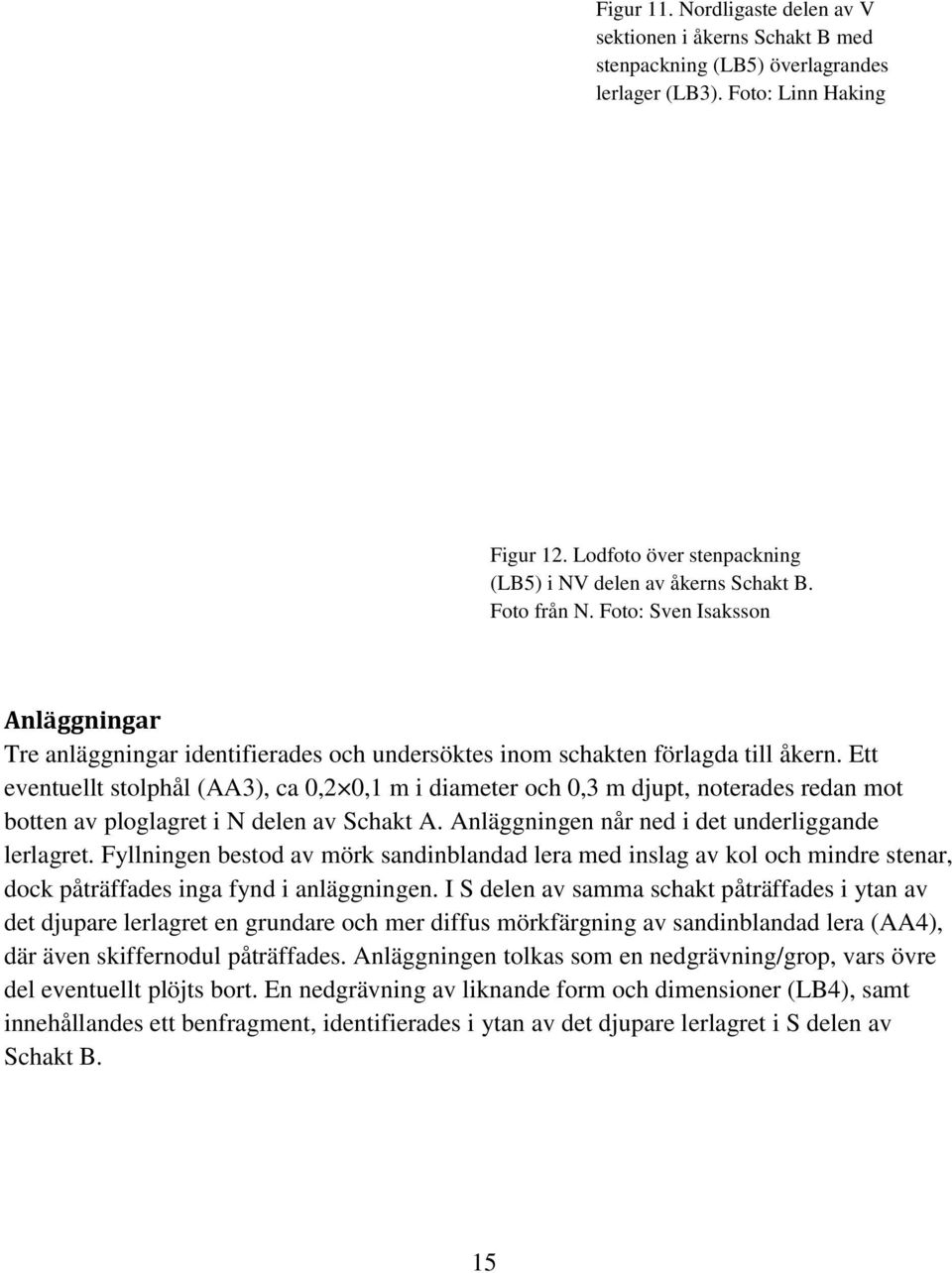 Figur 11. Nordligaste delen av V sektionen i åkerns Schakt B med stenpackning (LB5) överlagrandes lerlager (LB3). Foto: Linn Haking

Figur 12. Lodfoto över stenpackning (LB5) i NV delen av åkerns Schakt B. Foto från N. Foto: Sven Isaksson

Anläggningar

Tre anläggningar identifierades och undersöktes inom schakten förlagda till åkern. Ett eventuellt stolphål (AA3), ca 0,2$\times$0,1 m i diameter och 0,3 m djupt, noterades redan mot botten av ploglagret i N delen av Schakt A. Anläggningen når ned i det underliggande lerlagret. Fyllningen bestod av mörk sandinblandad lera med inslag av kol och mindre stenar, dock påträffades inga fynd i anläggningen. I S delen av samma schakt påträffades i ytan av det djupare lerlagret en grundare och mer diffus mörkfärgning av sandinblandad lera (AA4), där även skiffernodul påträffades. Anläggningen tolkas som en nedgrävning/grop, vars övre del eventuellt plöjts bort. En nedgrävning av liknande form och dimensioner (LB4), samt innehållandes ett benfragment, identifierades i ytan av det djupare lerlagret i S delen av Schakt B.

15